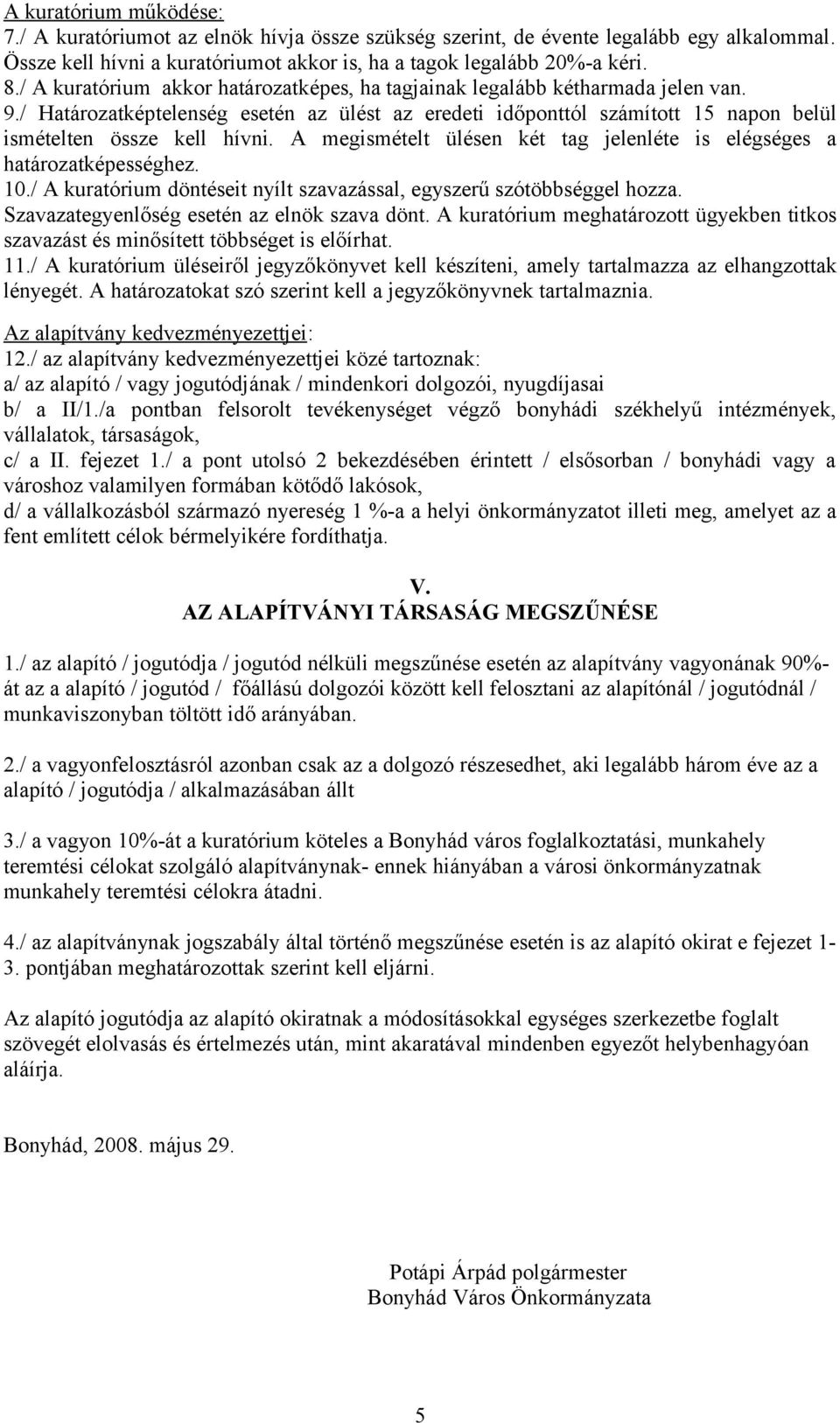 A kuratórium működése:
7./ A kuratóriumot az elnök hívja össze szükség szerint, de évente legalább egy alkalommal. Össze kell hívni a kuratóriumot akkor is, ha a tagok legalább 20%-a kéri.
8./ A kuratórium akkor határozatképes, ha tagjainak legalább kétharmada jelen van.
9./ Határozatképtelenség esetén az ülést az eredeti időponttól számított 15 napon belül ismételten össze kell hívni. A megismételt ülésen két tag jelenléte is elégséges a határozatképességhez.
10./ A kuratórium döntéseit nyílt szavazással, egyszerű szótöbbséggel hozza. Szavazategyenlőség esetén az elnök szava dönt. A kuratórium meghatározott ügyekben titkos szavazást és minősített többséget is előírhat.
11./ A kuratórium üléseiről jegyzőkönyvet kell készíteni, amely tartalmazza az elhangzottak lényegét. A határozatokat szó szerint kell a jegyzőkönyvnek tartalmaznia.

Az alapítvány kedvezményezettjei:
12./ az alapítvány kedvezményezettjei közé tartoznak:
a/ az alapító / vagy jogutódjának / mindenkori dolgozói, nyugdíjasai
b/ a II/1./a pontban felsorolt tevékenységet végző bonyhádi székhelyű intézmények, vállalatok, társaságok,
c/ a II. fejezet 1./ a pont utolsó 2 bekezdésében érintett / elsősorban / bonyhádi vagy a városhoz valamilyen formában kötődő lakósok,
d/ a vállalkozásból származó nyereség 1 %-a a helyi önkormányzatot illeti meg, amelyet az a fent említett célok bérmelyikére fordíthatja.

V.
AZ ALAPÍTVÁNYI TÁRSASÁG MEGSZŰNÉSE

1./ az alapító / jogutódja / jogutód nélküli megszűnése esetén az alapítvány vagyonának 90%-át az a alapító / jogutód / főállású dolgozói között kell felosztani az alapítónál / jogutódnál / munkaviszonyban töltött idő arányában.

2./ a vagyonfelosztásról azonban csak az a dolgozó részesedhet, aki legalább három éve az a alapító / jogutódja / alkalmazásában állt

3./ a vagyon 10%-át a kuratórium köteles a Bonyhád város foglalkoztatási, munkahely teremtési célokat szolgáló alapítványnak- ennek hiányában a városi önkormányzatnak munkahely teremtési célokra átadni.

4./ az alapítványnak jogszabály által történő megszűnése esetén is az alapító okirat e fejezet 1-3. pontjában meghatározottak szerint kell eljárni.

Az alapító jogutódja az alapító okiratnak a módosításokkal egységes szerkezetbe foglalt szövegét elolvasás és értelmezés után, mint akaratával mindenben egyezőt helybenhagyóan aláírja.

Bonyhád, 2008. május 29.

Potápi Árpád polgármester
Bonyhád Város Önkormányzata

5